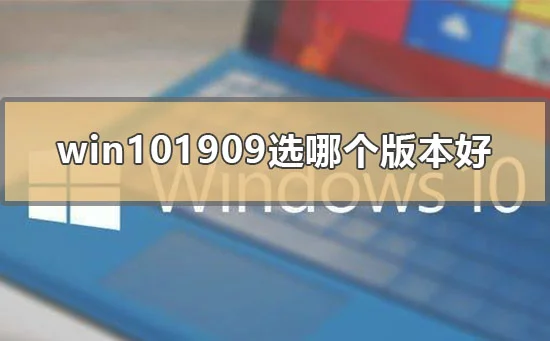 win101909选哪个版本好

Windows 10